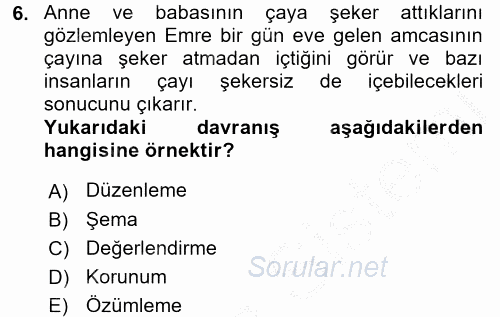 6. Anne ve babasının çaya şeker attıklarını gözlemleyen Emre bir gün eve gelen amcasının çayına şeker atmadan içtiğini görür ve bazı insanların çayı şekersiz de içebilecekleri sonucunu çıkarır.
Yukarıdaki davranış aşağıdakilerden hangisine örnektir?

A) Düzenleme
B) Şema
C) Değerlendirme
D) Korunum
E) Özümleme

Sorular.net